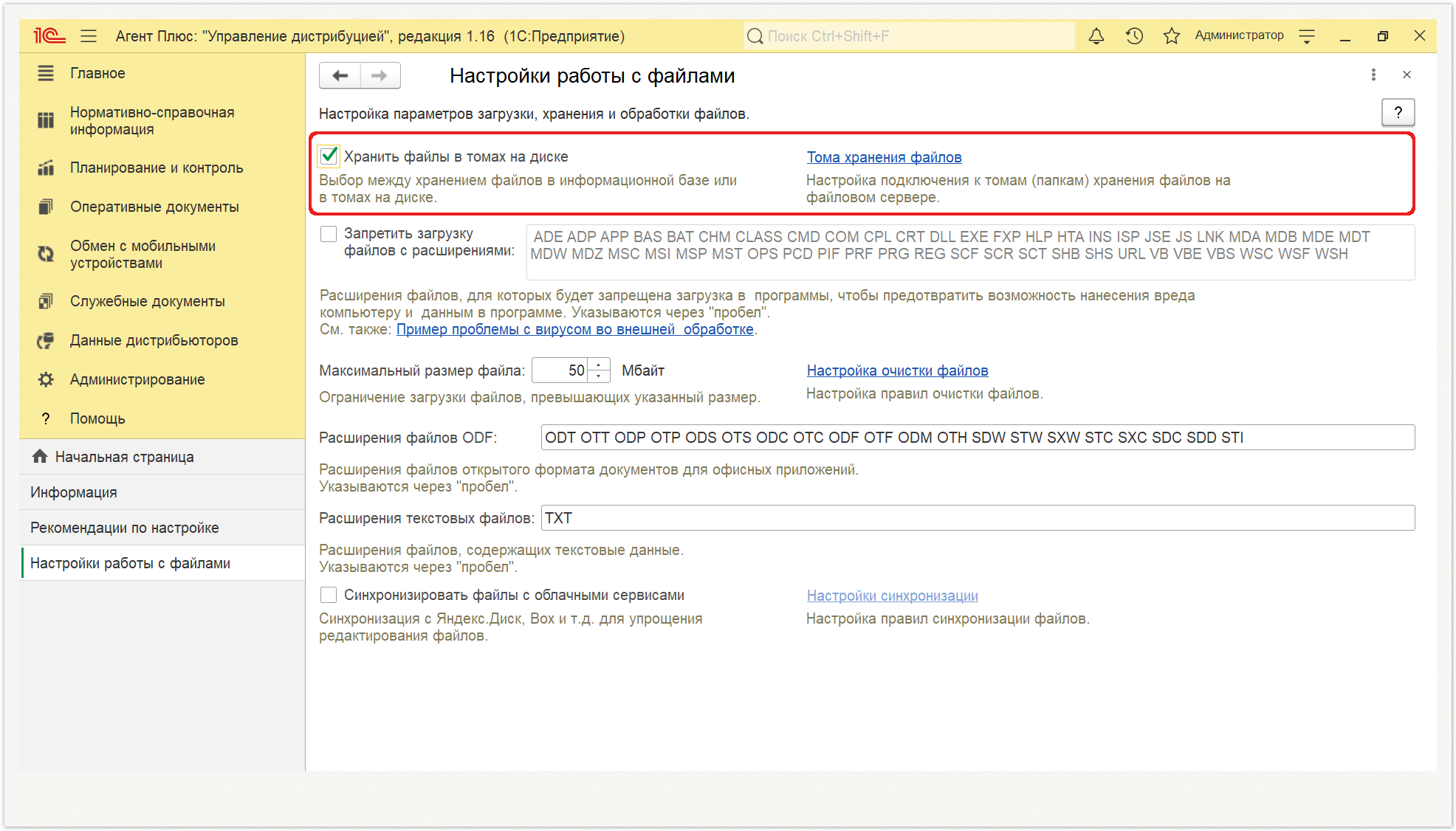 1С Агент Плюс: "Управление дистрибуцией", редакция 1.16 (1С:Предприятие)
Поиск Ctrl+Shift+F
Администратор

Главное
Нормативно-справочная информация
Планирование и контроль
Оперативные документы
Обмен с мобильными устройствами
Служебные документы
Данные дистрибьюторов
Администрирование
? Помощь

Начальная страница
Информация
Рекомендации по настройке
Настройки работы с файлами

Настройки работы с файлами

Настройка параметров загрузки, хранения и обработки файлов.
?

Хранить файлы в томах на диске
Выбор между хранением файлов в информационной базе или в томах на диске.

Тома хранения файлов
Настройка подключения к томам (папкам) хранения файлов на файловом сервере.

Запретить загрузку файлов с расширениями:
ADE ADP APP BAS BAT CHM CLASS CMD COM CPL CRT DLL EXE FXP HLP HTA INS ISP JSE JS LNK MDA MDB MDE MDT MDW MDZ MSC MSI MSP MST OPS PCD PIF PRF PRG REG SCF SCR SCT SHB SHS URL VB VBE VBS WSC WSF WSH

Расширения файлов, для которых будет запрещена загрузка в программы, чтобы предотвратить возможность нанесения вреда компьютеру и данным в программе. Указываются через "пробел".
См. также: Пример проблемы с вирусом во внешней обработке.

Максимальный размер файла: 50 Мбайт
Ограничение загрузки файлов, превышающих указанный размер.

Настройка очистки файлов
Настройка правил очистки файлов.

Расширения файлов ODF: ODT OTT ODP OTP ODS OTS ODC OTC ODF OTF ODM OTH SDW STW SXW STC SXC SDC SDD STI
Расширения файлов открытого формата документов для офисных приложений.
Указываются через "пробел".

Расширения текстовых файлов: TXT
Расширения файлов, содержащих текстовые данные.
Указываются через "пробел".

Синхронизировать файлы с облачными сервисами
Синхронизация с Яндекс.Диск, Box и т.д. для упрощения редактирования файлов.

Настройки синхронизации
Настройка правил синхронизации файлов.